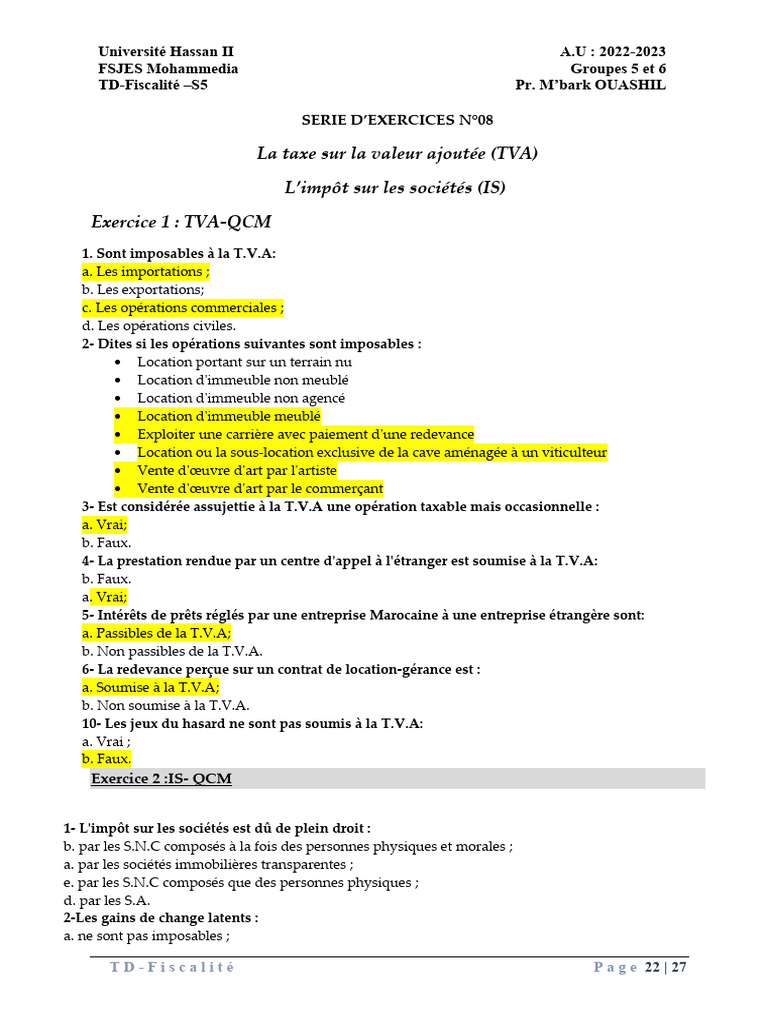 Université Hassan II
FSJES Mohammedia
TD-Fiscalité –S5

A.U : 2022-2023
Groupes 5 et 6
Pr. M'bark OUASHIL

SERIE D'EXERCICES N°08

La taxe sur la valeur ajoutée (TVA)

L'impôt sur les sociétés (IS)

Exercice 1 : TVA-QCM

1. Sont imposables à la T.V.A:
a. Les importations ;
b. Les exportations;
c. Les opérations commerciales ;
d. Les opérations civiles.
2- Dites si les opérations suivantes sont imposables :
• Location portant sur un terrain nu
• Location d'immeuble non meublé
• Location d'immeuble non agencé
• Location d'immeuble meublé
• Exploiter une carrière avec paiement d'une redevance
• Location ou la sous-location exclusive de la cave aménagée à un viticulteur
• Vente d'œuvre d'art par l'artiste
• Vente d'œuvre d'art par le commerçant
3- Est considérée assujettie à la T.V.A une opération taxable mais occasionnelle :
a. Vrai;
b. Faux.
4- La prestation rendue par un centre d'appel à l'étranger est soumise à la T.V.A:
b. Faux.
a. Vrai;
5- Intérêts de prêts réglés par une entreprise Marocaine à une entreprise étrangère sont:
a. Passibles de la T.V.A;
b. Non passibles de la T.V.A.
6- La redevance perçue sur un contrat de location-gérance est :
a. Soumise à la T.V.A;
b. Non soumise à la T.V.A.
10- Les jeux du hasard ne sont pas soumis à la T.V.A:
a. Vrai ;
b. Faux.

Exercice 2 :IS- QCM

1- L'impôt sur les sociétés est dû de plein droit :
b. par les S.N.C composés à la fois des personnes physiques et morales ;
a. par les sociétés immobilières transparentes ;
e. par les S.N.C composés que des personnes physiques ;
d. par les S.A.
2-Les gains de change latents :
a. ne sont pas imposables ;

TD-Fiscalité

Page 22 | 27